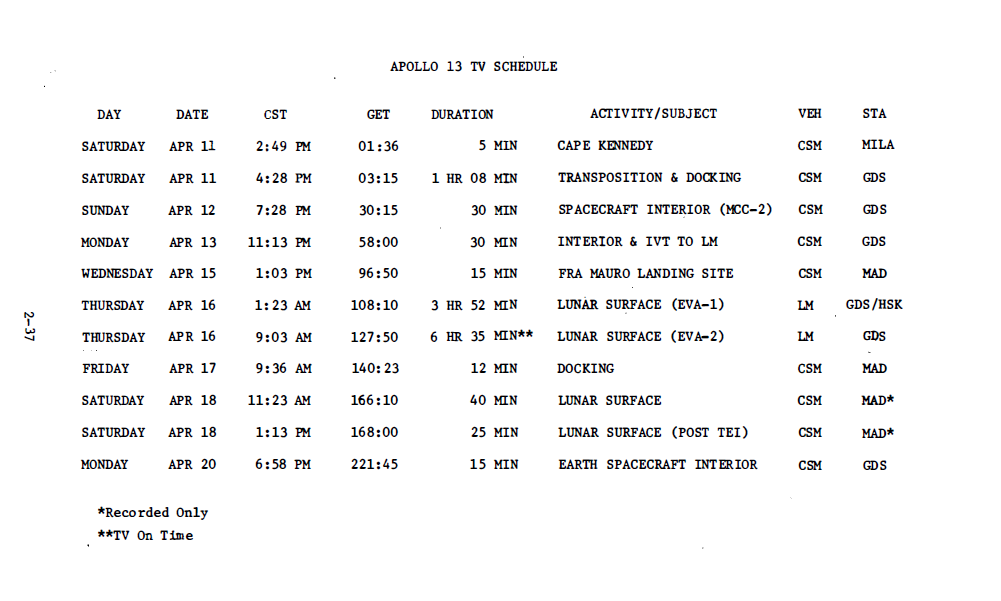 APOLLO 13 TV SCHEDULE

| DAY | DATE | CST | GET | DURATION | ACTIVITY/SUBJECT | VEH | STA |
|---|---|---|---|---|---|---|---|
| SATURDAY | APR 11 | 2:49 PM | 01:36 | 5 MIN | CAPE KENNEDY | CSM | MILA |
| SATURDAY | APR 11 | 4:28 PM | 03:15 | 1 HR 08 MIN | TRANSPOSITION & DOCKING | CSM | GDS |
| SUNDAY | APR 12 | 7:28 PM | 30:15 | 30 MIN | SPACECRAFT INTERIOR (MCC-2) | CSM | GDS |
| MONDAY | APR 13 | 11:13 PM | 58:00 | 30 MIN | INTERIOR & IVT TO LM | CSM | GDS |
| WEDNESDAY | APR 15 | 1:03 PM | 96:50 | 15 MIN | FRA MAURO LANDING SITE | CSM | MAD |
| THURSDAY | APR 16 | 1:23 AM | 108:10 | 3 HR 52 MIN | LUNAR SURFACE (EVA-1) | LM | GDS/HSK |
| THURSDAY | APR 16 | 9:03 AM | 127:50 | 6 HR 35 MIN** | LUNAR SURFACE (EVA-2) | LM | GDS |
| FRIDAY | APR 17 | 9:36 AM | 140:23 | 12 MIN | DOCKING | CSM | MAD |
| SATURDAY | APR 18 | 11:23 AM | 166:10 | 40 MIN | LUNAR SURFACE | CSM | MAD* |
| SATURDAY | APR 18 | 1:13 PM | 168:00 | 25 MIN | LUNAR SURFACE (POST TEI) | CSM | MAD* |
| MONDAY | APR 20 | 6:58 PM | 221:45 | 15 MIN | EARTH SPACECRAFT INTERIOR | CSM | GDS |

*Recorded Only
**TV On Time

2-37